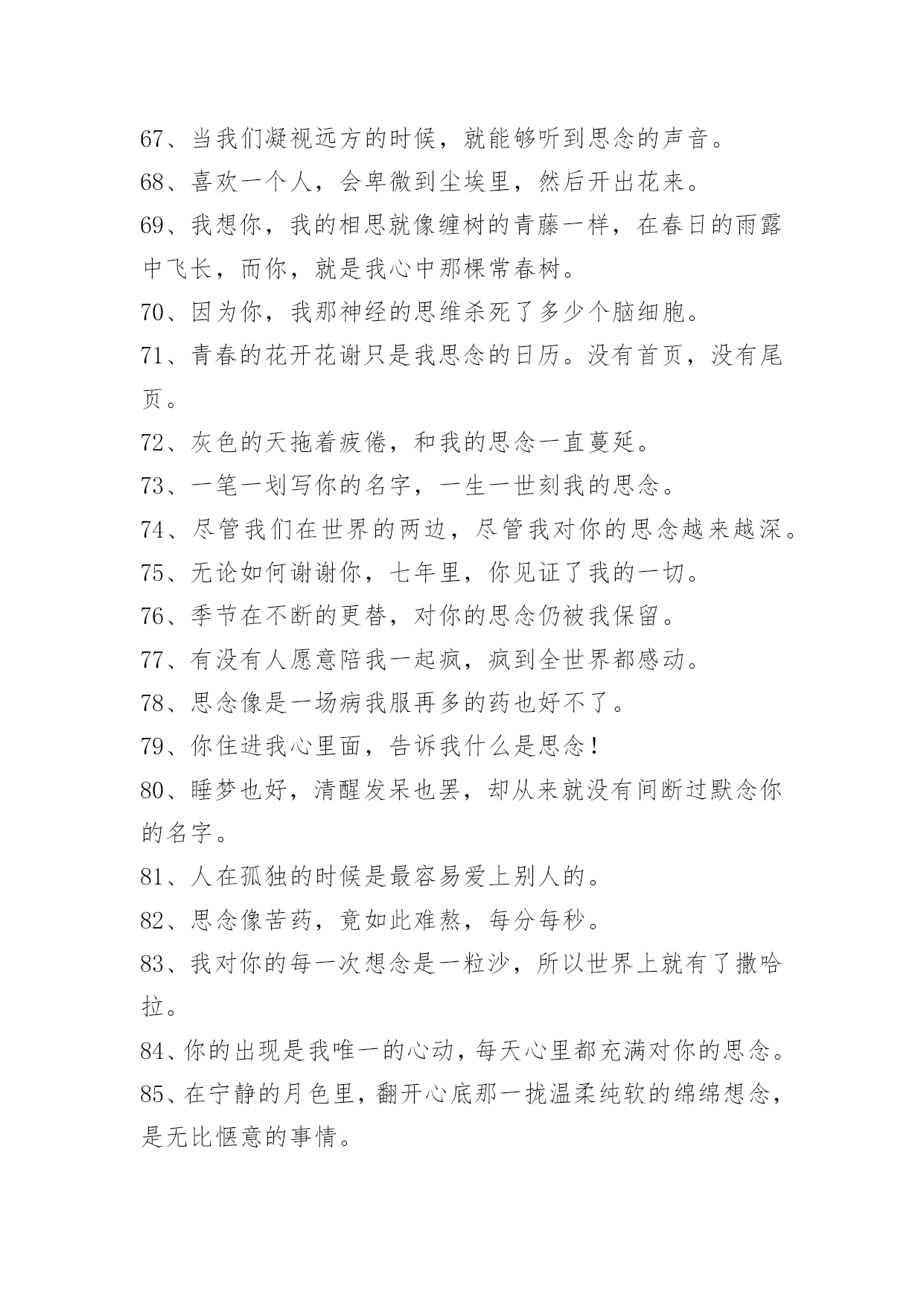 67、当我们凝视远方的时候，就能够听到思念的声音。

68、喜欢一个人，会卑微到尘埃里，然后开出花来。

69、我想你，我的相思就像缠树的青藤一样，在春日的雨露中飞长，而你，就是我心中那棵常春树。

70、因为你，我那神经的思维杀死了多少个脑细胞。

71、青春的花开花谢只是我思念的日历。没有首页，没有尾页。

72、灰色的天拖着疲倦，和我的思念一直蔓延。

73、一笔一划写你的名字，一生一世刻我的思念。

74、尽管我们在世界的两边，尽管我对你的思念越来越深。

75、无论如何谢谢你，七年里，你见证了我的一切。

76、季节在不断的更替，对你的思念仍被我保留。

77、有没有人愿意陪我一起疯，疯到全世界都感动。

78、思念像是一场病我服再多的药也好不了。

79、你住进我心里面，告诉我什么是思念！

80、睡梦也好，清醒发呆也罢，却从来就没有间断过默念你的名字。

81、人在孤独的时候是最容易爱上别人的。

82、思念像苦药，竟如此难熬，每分每秒。

83、我对你的每一次想念是一粒沙，所以世界上就有了撒哈拉。

84、你的出现是我唯一的心动，每天心里都充满对你的思念。

85、在宁静的月色里，翻开心底那一拢温柔纯软的绵绵想念，是无比惬意的事情。